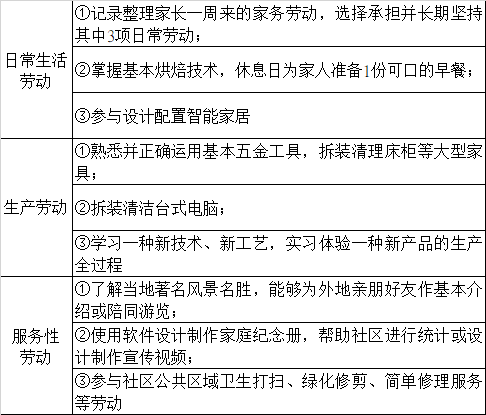 | | |
|---|---|
| 日常生活劳动 | ①记录整理家长一周来的家务劳动，选择承担并长期坚持其中3项日常劳动； |
| | ②掌握基本烘焙技术，休息日为家人准备1份可口的早餐； |
| | ③参与设计配置智能家居 |
| 生产劳动 | ①熟悉并正确运用基本五金工具，拆装清理床柜等大型家具； |
| | ②拆装清洁台式电脑； |
| | ③学习一种新技术、新工艺，实习体验一种新产品的生产全过程 |
| 服务性劳动 | ①了解当地著名风景名胜，能够为外地亲朋好友作基本介绍或陪同游览； |
| | ②使用软件设计制作家庭纪念册，帮助社区进行统计或设计制作宣传视频； |
| | ③参与社区公共区域卫生打扫、绿化修剪、简单修理服务等劳动 |